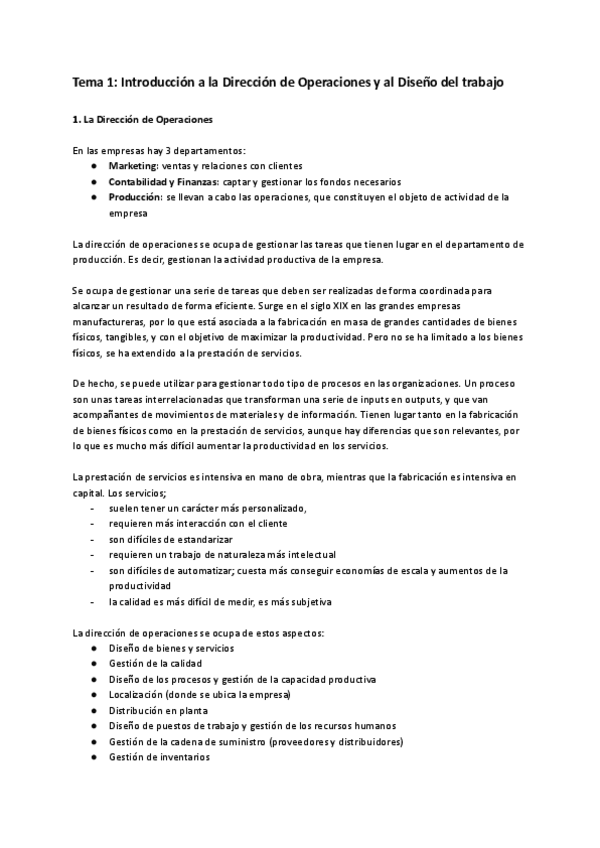 Tema 1: Introducción a la Dirección de Operaciones y al Diseño del trabajo

1. La Dirección de Operaciones

En las empresas hay 3 departamentos:
● Marketing: ventas y relaciones con clientes
● Contabilidad y Finanzas: captar y gestionar los fondos necesarios
● Producción: se llevan a cabo las operaciones, que constituyen el objeto de actividad de la empresa

La dirección de operaciones se ocupa de gestionar las tareas que tienen lugar en el departamento de producción. Es decir, gestionan la actividad productiva de la empresa.

Se ocupa de gestionar una serie de tareas que deben ser realizadas de forma coordinada para alcanzar un resultado de forma eficiente. Surge en el siglo XIX en las grandes empresas manufactureras, por lo que está asociada a la fabricación en masa de grandes cantidades de bienes físicos, tangibles, y con el objetivo de maximizar la productividad. Pero no se ha limitado a los bienes físicos, se ha extendido a la prestación de servicios.

De hecho, se puede utilizar para gestionar todo tipo de procesos en las organizaciones. Un proceso son unas tareas interrelacionadas que transforman una serie de inputs en outputs, y que van acompañantes de movimientos de materiales y de información. Tienen lugar tanto en la fabricación de bienes físicos como en la prestación de servicios, aunque hay diferencias que son relevantes, por lo que es mucho más difícil aumentar la productividad en los servicios.

La prestación de servicios es intensiva en mano de obra, mientras que la fabricación es intensiva en capital. Los servicios;
- suelen tener un carácter más personalizado,
- requieren más interacción con el cliente
- son difíciles de estandarizar
- requieren un trabajo de naturaleza más intelectual
- son difíciles de automatizar; cuesta más conseguir economías de escala y aumentos de la productividad
- la calidad es más difícil de medir, es más subjetiva

La dirección de operaciones se ocupa de estos aspectos:
● Diseño de bienes y servicios
● Gestión de la calidad
● Diseño de los procesos y gestión de la capacidad productiva
● Localización (donde se ubica la empresa)
● Distribución en planta
● Diseño de puestos de trabajo y gestión de los recursos humanos
● Gestión de la cadena de suministro (proveedores y distribuidores)
● Gestión de inventarios